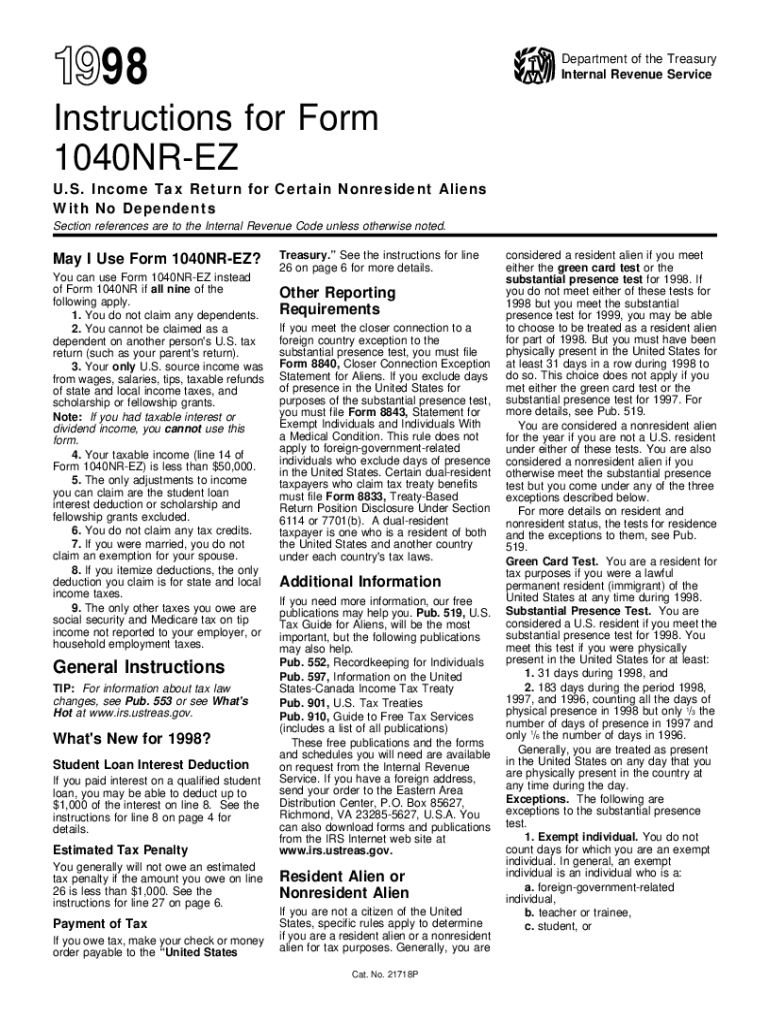 1998

Department of the Treasury
Internal Revenue Service

Instructions for Form 1040NR-EZ

U.S. Income Tax Return for Certain Nonresident Aliens With No Dependents

Section references are to the Internal Revenue Code unless otherwise noted.

May I Use Form 1040NR-EZ?

You can use Form 1040NR-EZ instead of Form 1040NR if all nine of the following apply.

1. You do not claim any dependents.

2. You cannot be claimed as a dependent on another person's U.S. tax return (such as your parent's return).

3. Your only U.S. source income was from wages, salaries, tips, taxable refunds of state and local income taxes, and scholarship or fellowship grants.

Note: If you had taxable interest or dividend income, you cannot use this form.

4. Your taxable income (line 14 of Form 1040NR-EZ) is less than $50,000.

5. The only adjustments to income you can claim are the student loan interest deduction or scholarship and fellowship grants excluded.

6. You do not claim any tax credits.

7. If you were married, you do not claim an exemption for your spouse.

8. If you itemize deductions, the only deduction you claim is for state and local income taxes.

9. The only other taxes you owe are social security and Medicare tax on tip income not reported to your employer, or household employment taxes.

General Instructions

TIP: For information about tax law changes, see Pub. 553 or see What's Hot at www.irs.ustreas.gov.

What's New for 1998?

Student Loan Interest Deduction

If you paid interest on a qualified student loan, you may be able to deduct up to $1,000 of the interest on line 8. See the instructions for line 8 on page 4 for details.

Estimated Tax Penalty

You generally will not owe an estimated tax penalty if the amount you owe on line 26 is less than $1,000. See the instructions for line 27 on page 6.

Payment of Tax

If you owe tax, make your check or money order payable to the "United States Treasury." See the instructions for line 26 on page 6 for more details.

Other Reporting Requirements

If you meet the closer connection to a foreign country exception to the substantial presence test, you must file Form 8840, Closer Connection Exception Statement for Aliens. If you exclude days of presence in the United States for purposes of the substantial presence test, you must file Form 8843, Statement for Exempt Individuals and Individuals With a Medical Condition. This rule does not apply to foreign-government-related individuals who exclude days of presence in the United States. Certain dual-resident taxpayers who claim tax treaty benefits must file Form 8833, Treaty-Based Return Position Disclosure Under Section 6114 or 7701(b). A dual-resident taxpayer is one who is a resident of both the United States and another country under each country's tax laws.

Additional Information

If you need more information, our free publications may help you. Pub. 519, U.S. Tax Guide for Aliens, will be the most important, but the following publications may also help.

Pub. 552, Recordkeeping for Individuals

Pub. 597, Information on the United States-Canada Income Tax Treaty

Pub. 901, U.S. Tax Treaties

Pub. 910, Guide to Free Tax Services (includes a list of all publications)

These free publications and the forms and schedules you will need are available on request from the Internal Revenue Service. If you have a foreign address, send your order to the Eastern Area Distribution Center, P.O. Box 85627, Richmond, VA 23285-5627, U.S.A. You can also download forms and publications from the IRS Internet web site at www.irs.ustreas.gov.

Resident Alien or Nonresident Alien

If you are not a citizen of the United States, specific rules apply to determine if you are a resident alien or a nonresident alien for tax purposes. Generally, you are considered a resident alien if you meet either the green card test or the substantial presence test for 1998. If you do not meet either of these tests for 1998 but you meet the substantial presence test for 1999, you may be able to choose to be treated as a resident alien for part of 1998. But you must have been physically present in the United States for at least 31 days in a row during 1998 to do so. This choice does not apply if you met either the green card test or the substantial presence test for 1997. For more details, see Pub. 519.

You are considered a nonresident alien for the year if you are not a U.S. resident under either of these tests. You are also considered a nonresident alien if you otherwise meet the substantial presence test but you come under any of the three exceptions described below.

For more details on resident and nonresident status, the tests for residence and the exceptions to them, see Pub. 519.

Green Card Test. You are a resident for tax purposes if you were a lawful permanent resident (immigrant) of the United States at any time during 1998.

Substantial Presence Test. You are considered a U.S. resident if you meet the substantial presence test for 1998. You meet this test if you were physically present in the United States for at least:

1. 31 days during 1998, and

2. 183 days during the period 1998, 1997, and 1996, counting all the days of physical presence in 1998 but only $\frac{1}{3}$ the number of days of presence in 1997 and only $\frac{1}{6}$ the number of days in 1996.

Generally, you are treated as present in the United States on any day that you are physically present in the country at any time during the day.

Exceptions. The following are exceptions to the substantial presence test.

1. Exempt individual. You do not count days for which you are an exempt individual. In general, an exempt individual is an individual who is a:

a. foreign-government-related individual,

b. teacher or trainee,

c. student, or

Cat. No. 21718P